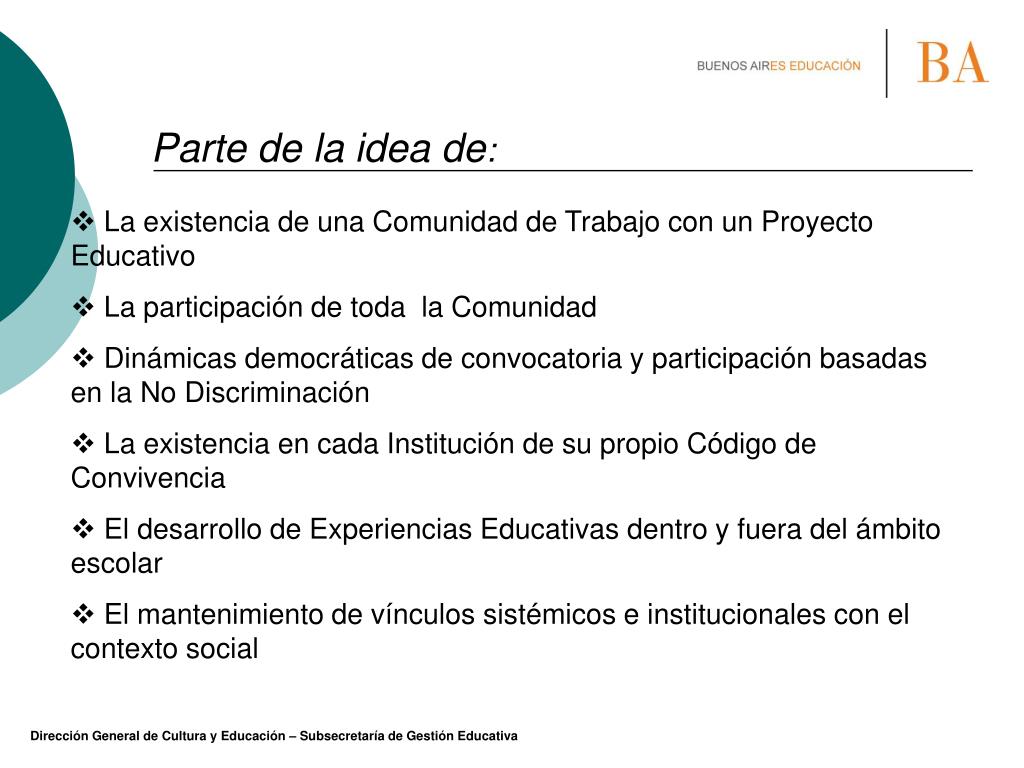 BUENOS AIRES EDUCACIÓN

BA

Parte de la idea de:

❖ La existencia de una Comunidad de Trabajo con un Proyecto Educativo

❖ La participación de toda la Comunidad

❖ Dinámicas democráticas de convocatoria y participación basadas en la No Discriminación

❖ La existencia en cada Institución de su propio Código de Convivencia

❖ El desarrollo de Experiencias Educativas dentro y fuera del ámbito escolar

❖ El mantenimiento de vínculos sistémicos e institucionales con el contexto social

Dirección General de Cultura y Educación – Subsecretaría de Gestión Educativa